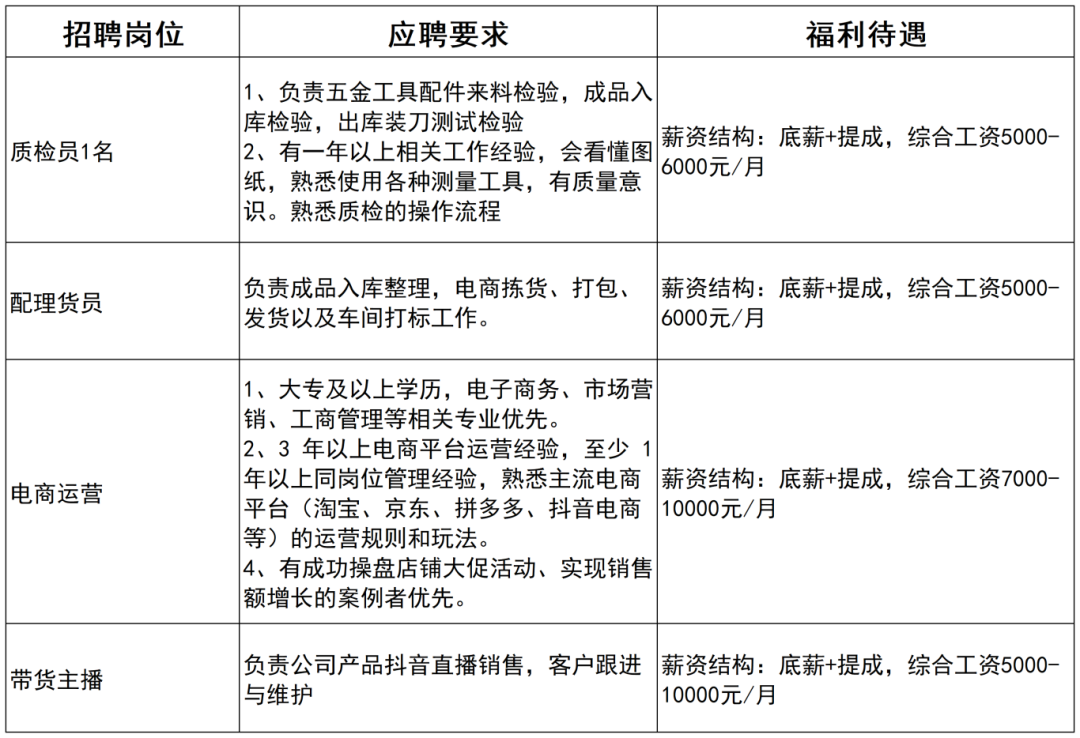 | 招聘岗位 | 应聘要求 | 福利待遇 |
|---|---|---|
| 质检员1名 | 1、负责五金工具配件来料检验，成品入库检验，出库装刀测试检验 2、有一年以上相关工作经验，会看懂图纸，熟悉使用各种测量工具，有质量意识。熟悉质检的操作流程 | 薪资结构：底薪+提成，综合工资5000-6000元/月 |
| 配理货员 | 负责成品入库整理，电商拣货、打包、发货以及车间打标工作。 | 薪资结构：底薪+提成，综合工资5000-6000元/月 |
| 电商运营 | 1、大专及以上学历，电子商务、市场营销、工商管理等相关专业优先。 2、3年以上电商平台运营经验，至少1年以上同岗位管理经验，熟悉主流电商平台（淘宝、京东、拼多多、抖音电商等）的运营规则和玩法。 4、有成功操盘店铺大促活动、实现销售额增长的案例者优先。 | 薪资结构：底薪+提成，综合工资7000-10000元/月 |
| 带货主播 | 负责公司产品抖音直播销售，客户跟进与维护 | 薪资结构：底薪+提成，综合工资5000-10000元/月 |